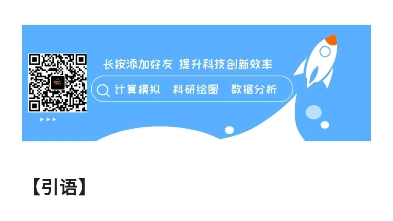 长按添加好友 提升科技创新效率

计算模拟 科研绘图 数据分析

【引语】